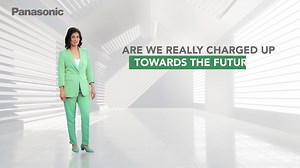 Panasonic

ARE WE REALLY CHARGED UP
TOWARDS THE FUTUR